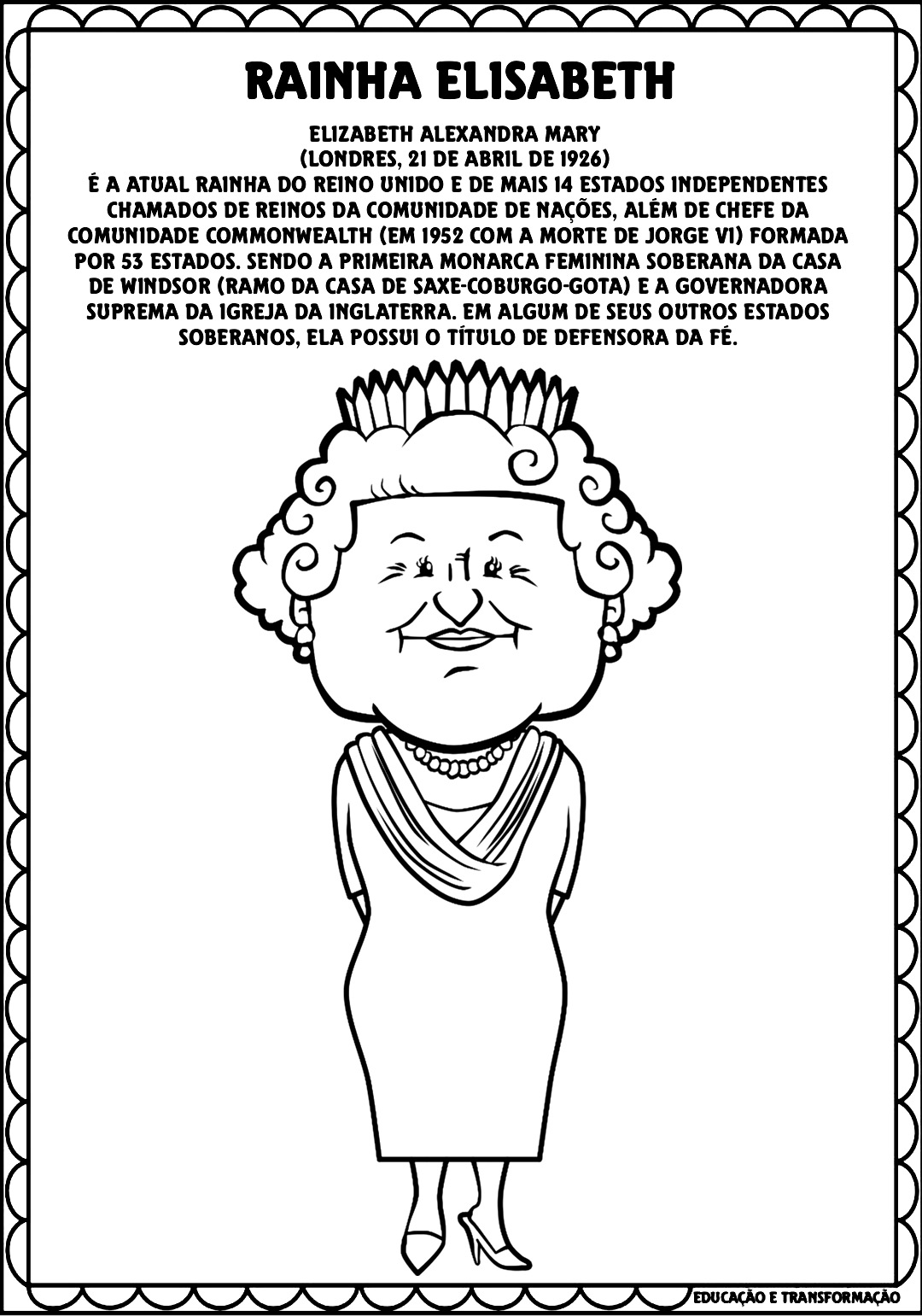 RAINHA ELISABETH

ELIZABETH ALEXANDRA MARY
(LONDRES, 21 DE ABRIL DE 1926)
É A ATUAL RAINHA DO REINO UNIDO E DE MAIS 14 ESTADOS INDEPENDENTES CHAMADOS DE REINOS DA COMUNIDADE DE NAÇÕES, ALÉM DE CHEFE DA COMUNIDADE COMMONWEALTH (EM 1952 COM A MORTE DE JORGE VI) FORMADA POR 53 ESTADOS. SENDO A PRIMEIRA MONARCA FEMININA SOBERANA DA CASA DE WINDSOR (RAMO DA CASA DE SAXE-COBURGO-GOTA) E A GOVERNADORA SUPREMA DA IGREJA DA INGLATERRA. EM ALGUM DE SEUS OUTROS ESTADOS SOBERANOS, ELA POSSUI O TÍTULO DE DEFENSORA DA FÉ.

EDUCAÇÃO E TRANSFORMAÇÃO